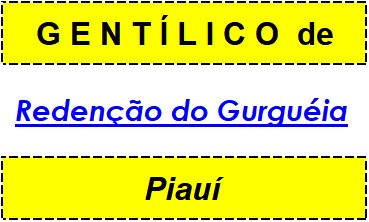 G E N T Í L I C O de

Redenção do Gurguéia

Piauí